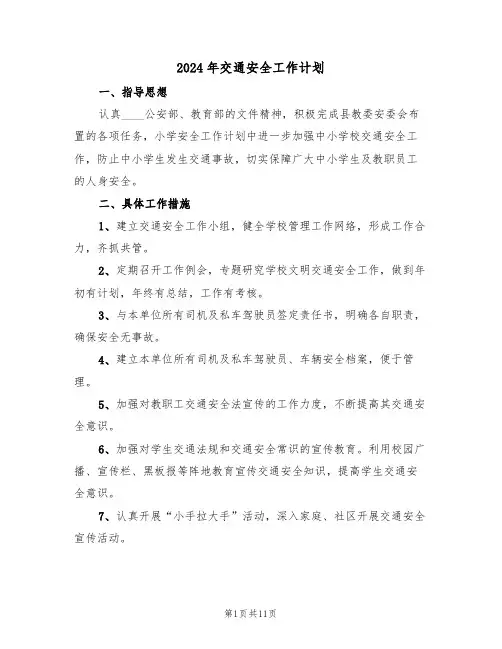 2024年交通安全工作计划

一、指导思想

认真____公安部、教育部的文件精神，积极完成县教委安委会布置的各项任务，小学安全工作计划中进一步加强中小学校交通安全工作，防止中小学生发生交通事故，切实保障广大中小学生及教职员工的人身安全。

二、具体工作措施

1、建立交通安全工作小组，健全学校管理工作网络，形成工作合力，齐抓共管。

2、定期召开工作例会，专题研究学校文明交通安全工作，做到年初有计划，年终有总结，工作有考核。

3、与本单位所有司机及私车驾驶员签定责任书，明确各自职责，确保安全无事故。

4、建立本单位所有司机及私车驾驶员、车辆安全档案，便于管理。

5、加强对教职工交通安全法宣传的工作力度，不断提高其交通安全意识。

6、加强对学生交通法规和交通安全常识的宣传教育。利用校园广播、宣传栏、黑板报等阵地教育宣传交通安全知识，提高学生交通安全意识。

7、认真开展“小手拉大手”活动，深入家庭、社区开展交通安全宣传活动。

第1页共11页